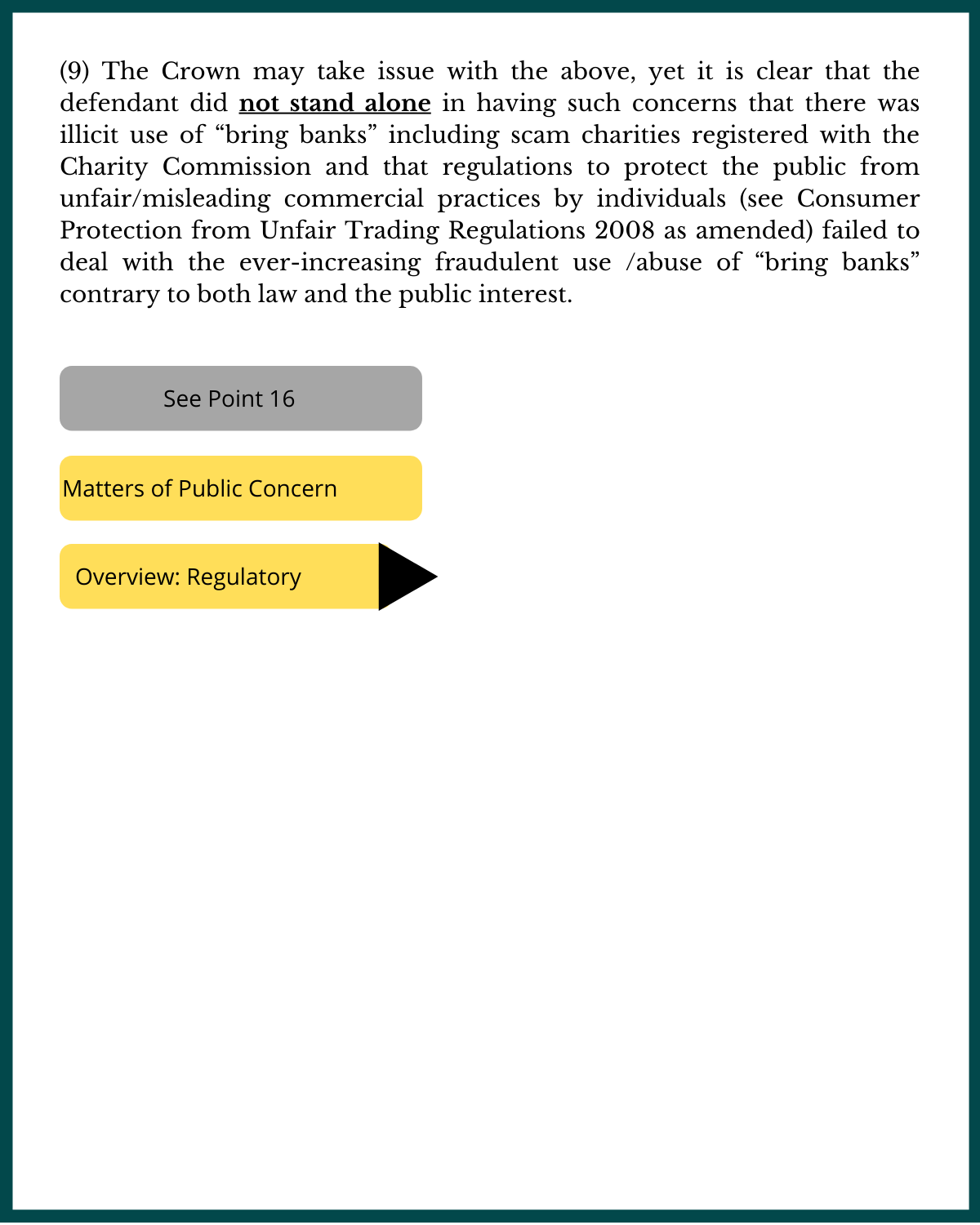 (9) The Crown may take issue with the above, yet it is clear that the defendant did not stand alone in having such concerns that there was illicit use of “bring banks” including scam charities registered with the Charity Commission and that regulations to protect the public from unfair/misleading commercial practices by individuals (see Consumer Protection from Unfair Trading Regulations 2008 as amended) failed to deal with the ever-increasing fraudulent use /abuse of “bring banks” contrary to both law and the public interest.

See Point 16

Matters of Public Concern

Overview: Regulatory